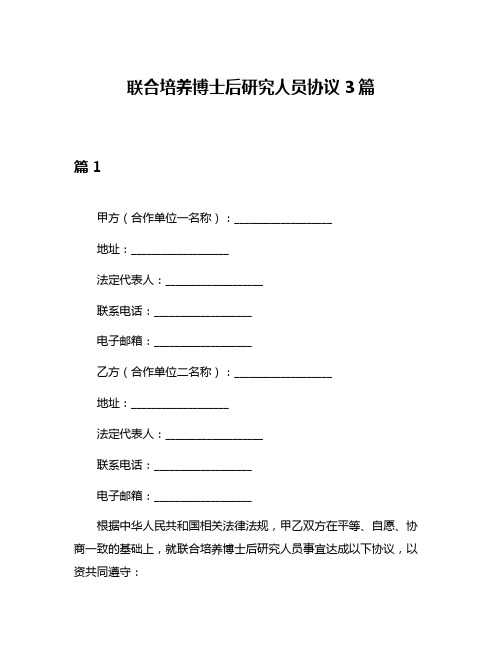 联合培养博士后研究人员协议 3 篇

篇 1

甲方（合作单位一名称）：__________________

地址：__________________

法定代表人：__________________

联系电话：__________________

电子邮箱：__________________

乙方（合作单位二名称）：__________________

地址：__________________

法定代表人：__________________

联系电话：__________________

电子邮箱：__________________

根据中华人民共和国相关法律法规，甲乙双方在平等、自愿、协商一致的基础上，就联合培养博士后研究人员事宜达成以下协议，以资共同遵守：